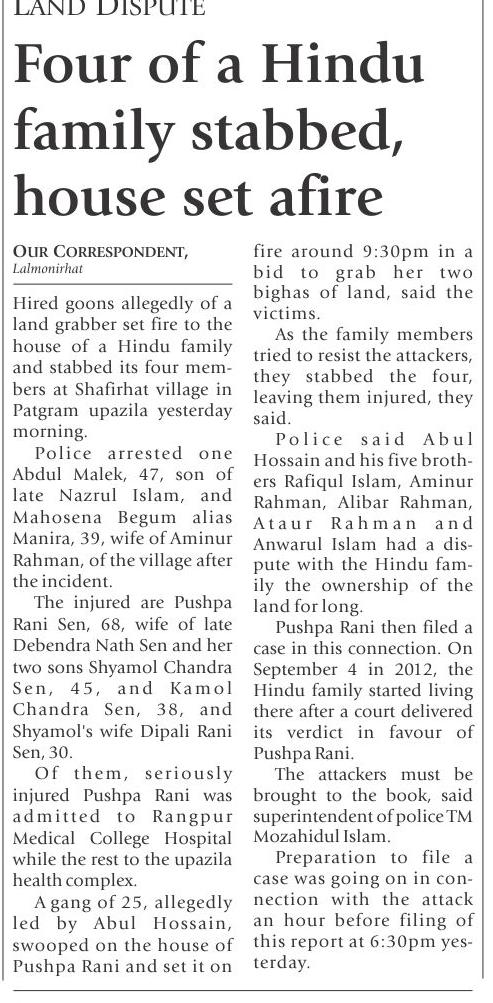 LAND DISPUTE

Four of a Hindu family stabbed, house set afire

OUR CORRESPONDENT, Lalmonirhat

Hired goons allegedly of a land grabber set fire to the house of a Hindu family and stabbed its four members at Shafirhat village in Patgram upazila yesterday morning.

Police arrested one Abdul Malek, 47, son of late Nazrul Islam, and Mahosena Begum alias Manira, 39, wife of Aminur Rahman, of the village after the incident.

The injured are Pushpa Rani Sen, 68, wife of late Debendra Nath Sen and her two sons Shyamol Chandra Sen, 45, and Kamol Chandra Sen, 38, and Shyamol's wife Dipali Rani Sen, 30.

Of them, seriously injured Pushpa Rani was admitted to Rangpur Medical College Hospital while the rest to the upazila health complex.

A gang of 25, allegedly led by Abul Hossain, swooped on the house of Pushpa Rani and set it on fire around 9:30pm in a bid to grab her two bighas of land, said the victims.

As the family members tried to resist the attackers, they stabbed the four, leaving them injured, they said.

Police said Abul Hossain and his five brothers Rafiqul Islam, Aminur Rahman, Alibar Rahman, Ataur Rahman and Anwarul Islam had a dispute with the Hindu family the ownership of the land for long.

Pushpa Rani then filed a case in this connection. On September 4 in 2012, the Hindu family started living there after a court delivered its verdict in favour of Pushpa Rani.

The attackers must be brought to the book, said superintendent of police TM Mozahidul Islam.

Preparation to file a case was going on in connection with the attack an hour before filing of this report at 6:30pm yesterday.